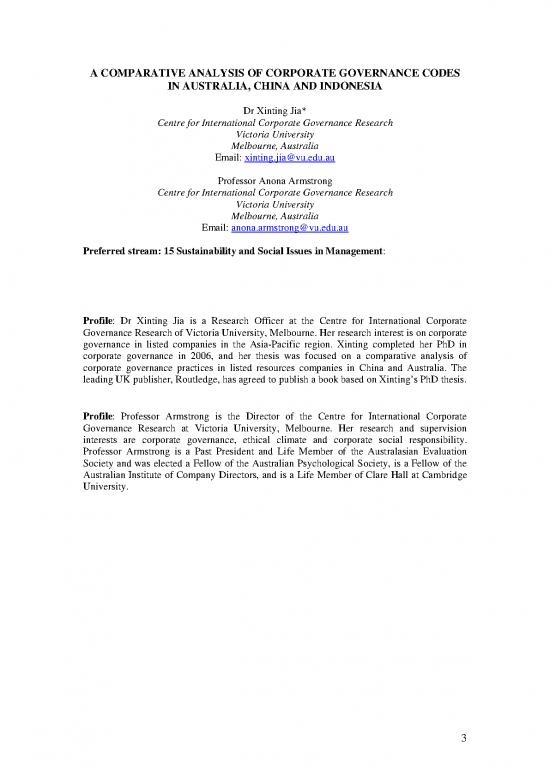 A COMPARATIVE ANALYSIS OF CORPORATE GOVERNANCE CODES IN AUSTRALIA, CHINA AND INDONESIA

Dr Xinting Jia*
Centre for International Corporate Governance Research
Victoria University
Melbourne, Australia
Email: xinting.jia@vu.edu.au

Professor Anona Armstrong
Centre for International Corporate Governance Research
Victoria University
Melbourne, Australia
Email: anona.armstrong@vu.edu.au

Preferred stream: 15 Sustainability and Social Issues in Management:

Profile: Dr Xinting Jia is a Research Officer at the Centre for International Corporate Governance Research of Victoria University, Melbourne. Her research interest is on corporate governance in listed companies in the Asia-Pacific region. Xinting completed her PhD in corporate governance in 2006, and her thesis was focused on a comparative analysis of corporate governance practices in listed resources companies in China and Australia. The leading UK publisher, Routledge, has agreed to publish a book based on Xinting's PhD thesis.

Profile: Professor Armstrong is the Director of the Centre for International Corporate Governance Research at Victoria University, Melbourne. Her research and supervision interests are corporate governance, ethical climate and corporate social responsibility. Professor Armstrong is a Past President and Life Member of the Australasian Evaluation Society and was elected a Fellow of the Australian Psychological Society, is a Fellow of the Australian Institute of Company Directors, and is a Life Member of Clare Hall at Cambridge University.

3